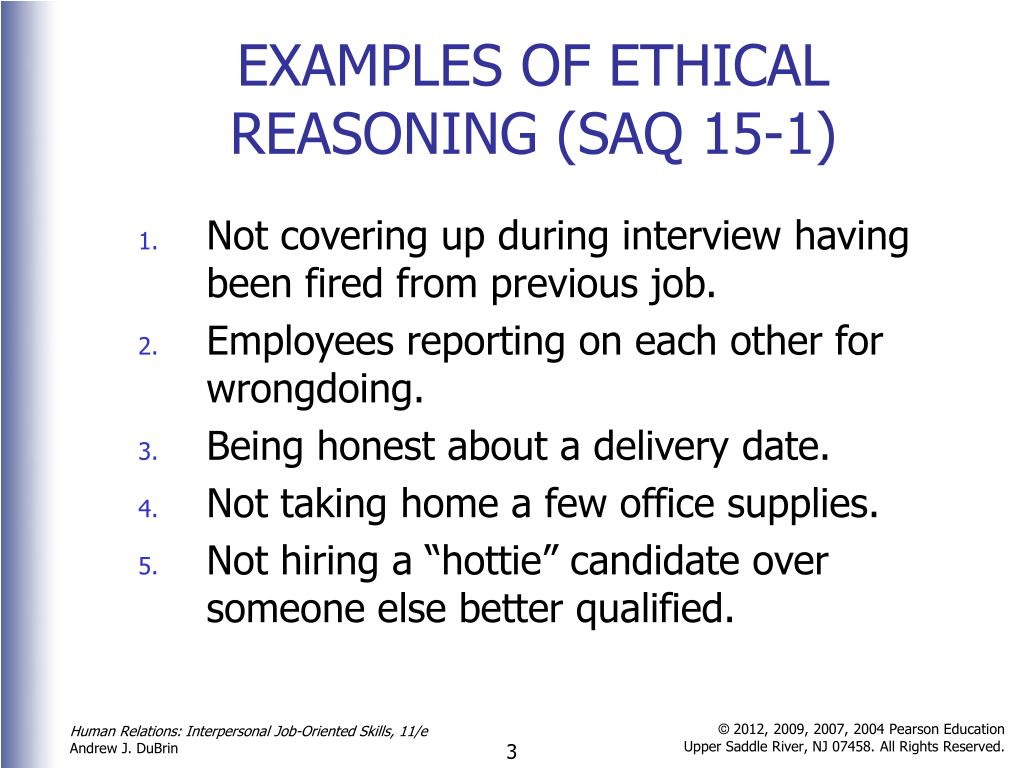 EXAMPLES OF ETHICAL REASONING (SAQ 15-1)

1. Not covering up during interview having been fired from previous job.
2. Employees reporting on each other for wrongdoing.
3. Being honest about a delivery date.
4. Not taking home a few office supplies.
5. Not hiring a “hottie” candidate over someone else better qualified.

Human Relations: Interpersonal Job-Oriented Skills, 11/e
Andrew J. DuBrin

3

© 2012, 2009, 2007, 2004 Pearson Education
Upper Saddle River, NJ 07458. All Rights Reserved.